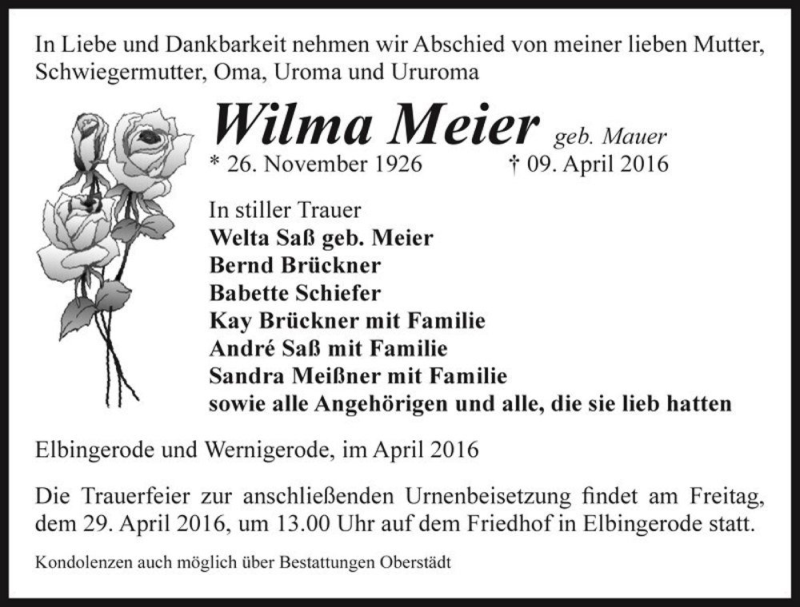 In Liebe und Dankbarkeit nehmen wir Abschied von meiner lieben Mutter, Schwiegermutter, Oma, Uroma und Ururoma

Wilma Meier geb. Mauer
* 26. November 1926 † 09. April 2016

In stiller Trauer
Welta Saß geb. Meier
Bernd Brückner
Babette Schiefer
Kay Brückner mit Familie
André Saß mit Familie
Sandra Meißner mit Familie
sowie alle Angehörigen und alle, die sie lieb hatten

Elbingerode und Wernigerode, im April 2016

Die Trauerfeier zur anschließenden Urnenbeisetzung findet am Freitag, dem 29. April 2016, um 13.00 Uhr auf dem Friedhof in Elbingerode statt.

Kondolenzen auch möglich über Bestattungen Oberstädt